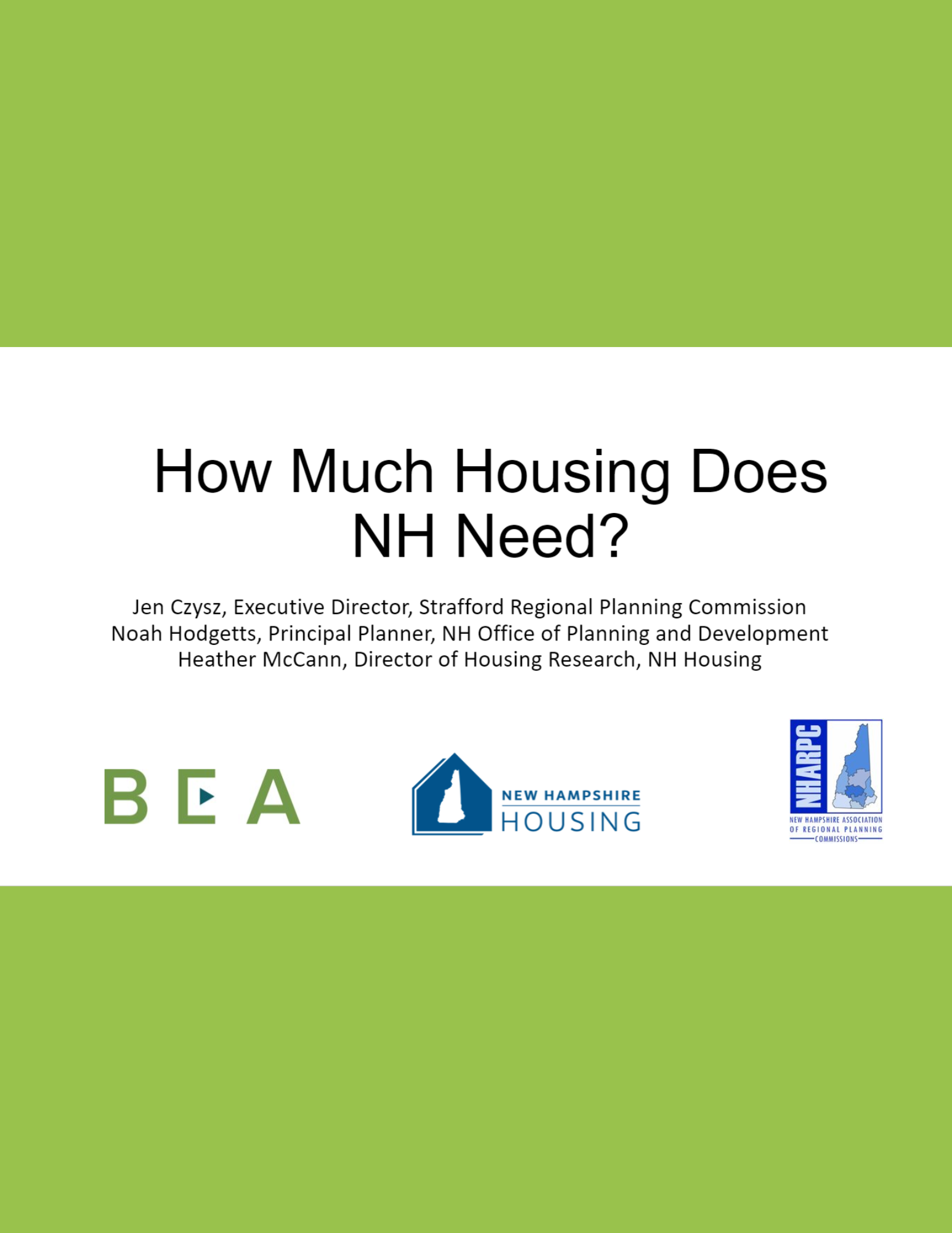 How Much Housing Does NH Need?

Jen Czysz, Executive Director, Strafford Regional Planning Commission
Noah Hodgetts, Principal Planner, NH Office of Planning and Development
Heather McCann, Director of Housing Research, NH Housing

BEA

NEW HAMPSHIRE
HOUSING

NHARPC
NEW HAMPSHIRE ASSOCIATION
OF REGIONAL PLANNING
COMMISSIONS